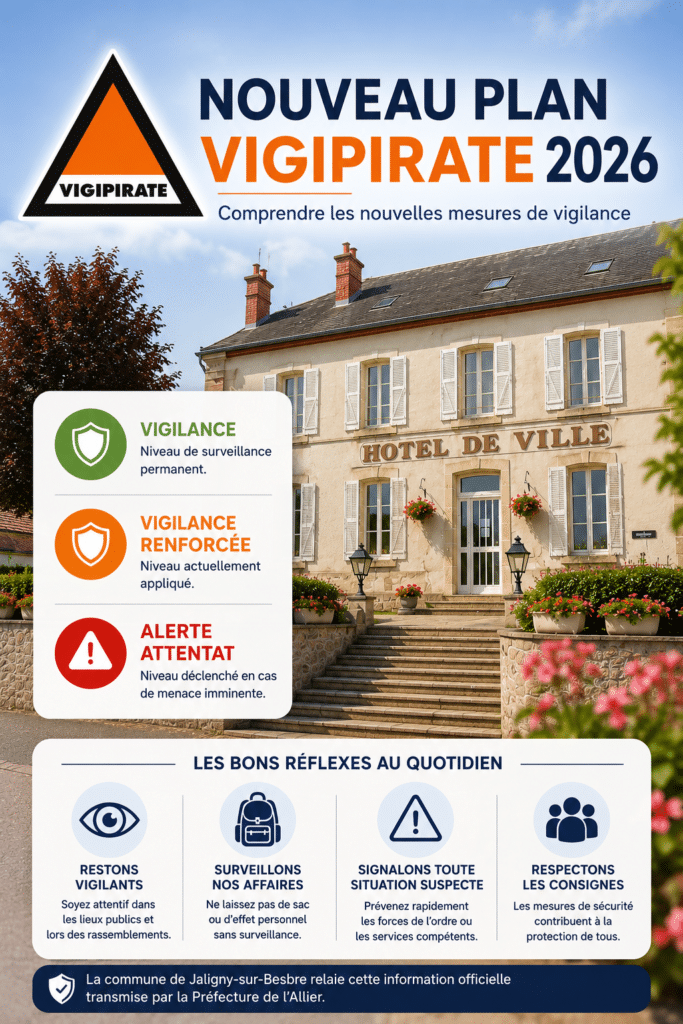 VIGIPIRATE

NOUVEAU PLAN
VIGIPIRATE 2026

Comprendre les nouvelles mesures de vigilance

HOTEL DE VILLE

VIGILANCE
Niveau de surveillance permanent.

VIGILANCE RENFORCÉE
Niveau actuellement appliqué.

ALERTE ATTENTAT
Niveau déclenché en cas de menace imminente.

LES BONS RÉFLEXES AU QUOTIDIEN

RESTONS VIGILANTS
Soyez attentif dans les lieux publics et lors des rassemblements.

SURVEILLONS NOS AFFAIRES
Ne laissez pas de sac ou d'effet personnel sans surveillance.

SIGNALONS TOUTE SITUATION SUSPECTE
Prévenez rapidement les forces de l'ordre ou les services compétents.

RESPECTONS LES CONSIGNES
Les mesures de sécurité contribuent à la protection de tous.

La commune de Jaligny-sur-Besbre relaie cette information officielle transmise par la Préfecture de l'Allier.